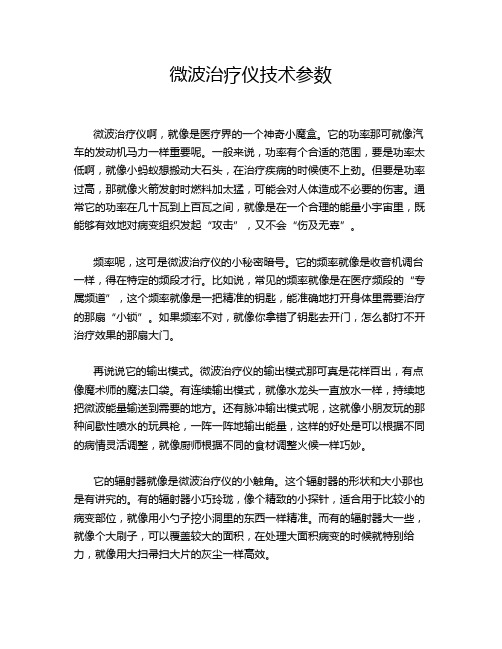 微波治疗仪技术参数

微波治疗仪啊，就像是医疗界的一个神奇小魔盒。它的功率那可就像汽车的发动机马力一样重要呢。一般来说，功率有个合适的范围，要是功率太低啊，就像小蚂蚁想搬动大石头，在治疗疾病的时候使不上劲。但要是功率过高，那就像火箭发射时燃料加太猛，可能会对人体造成不必要的伤害。通常它的功率在几十瓦到上百瓦之间，就像是在一个合理的能量小宇宙里，既能够有效地对病变组织发起“攻击”，又不会“伤及无辜”。

频率呢，这可是微波治疗仪的小秘密暗号。它的频率就像是收音机调台一样，得在特定的频段才行。比如说，常见的频率就像是在医疗频段的“专属频道”，这个频率就像是一把精准的钥匙，能准确地打开身体里需要治疗的那扇“小锁”。如果频率不对，就像你拿错了钥匙去开门，怎么都打不开治疗效果的那扇大门。

再说说它的输出模式。微波治疗仪的输出模式那可真是花样百出，有点像魔术师的魔法口袋。有连续输出模式，就像水龙头一直放水一样，持续地把微波能量输送到需要的地方。还有脉冲输出模式呢，这就像小朋友玩的那种间歇性喷水的玩具枪，一阵一阵地输出能量，这样的好处是可以根据不同的病情灵活调整，就像厨师根据不同的食材调整火候一样巧妙。

它的辐射器就像是微波治疗仪的小触角。这个辐射器的形状和大小那也是有讲究的。有的辐射器小巧玲珑，像个精致的小探针，适合用于比较小的病变部位，就像用小勺子挖小洞里的东西一样精准。而有的辐射器大一些，就像个大刷子，可以覆盖较大的面积，在处理大面积病变的时候就特别给力，就像用大扫帚扫大片的灰尘一样高效。